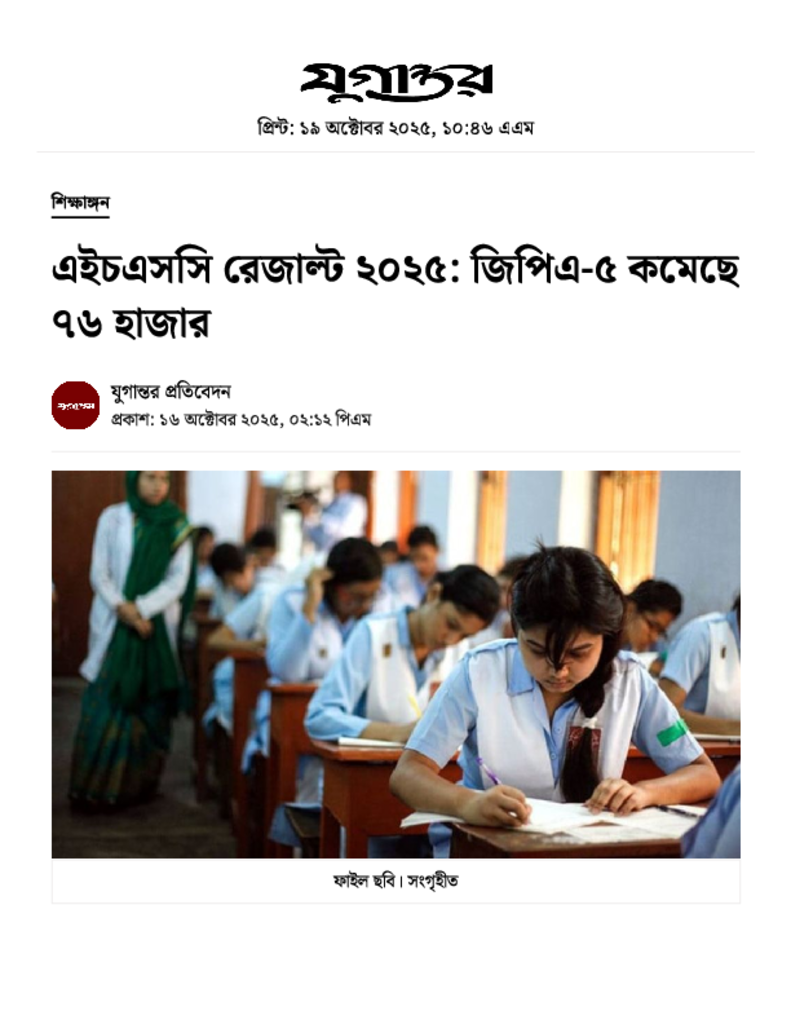 যুগান্তর

প্রিন্ট: ১৯ অক্টোবর ২০২৫, ১০:৪৬ এএম

শিক্ষাঙ্গন

এইচএসসি রেজাল্ট ২০২৫: জিপিএ-৫ কমেছে ৭৬ হাজার

যুগান্তর

যুগান্তর প্রতিবেদন
প্রকাশ: ১৬ অক্টোবর ২০২৫, ০২:১২ পিএম

ফাইল ছবি। সংগৃহীত